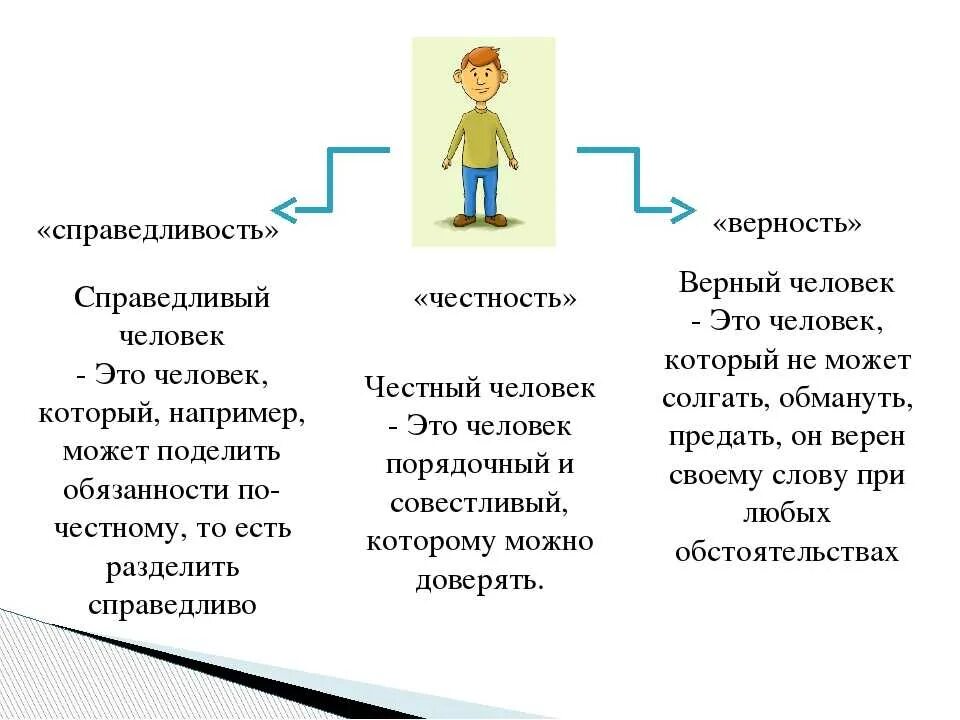 «справедливость»

Справедливый человек
- Это человек, который, например, может поделить обязанности по-честному, то есть разделить справедливо

«честность»

Честный человек
- Это человек порядочный и совестливый, которому можно доверять.

«верность»

Верный человек
- Это человек, который не может солгать, обмануть, предать, он верен своему слову при любых обстоятельствах